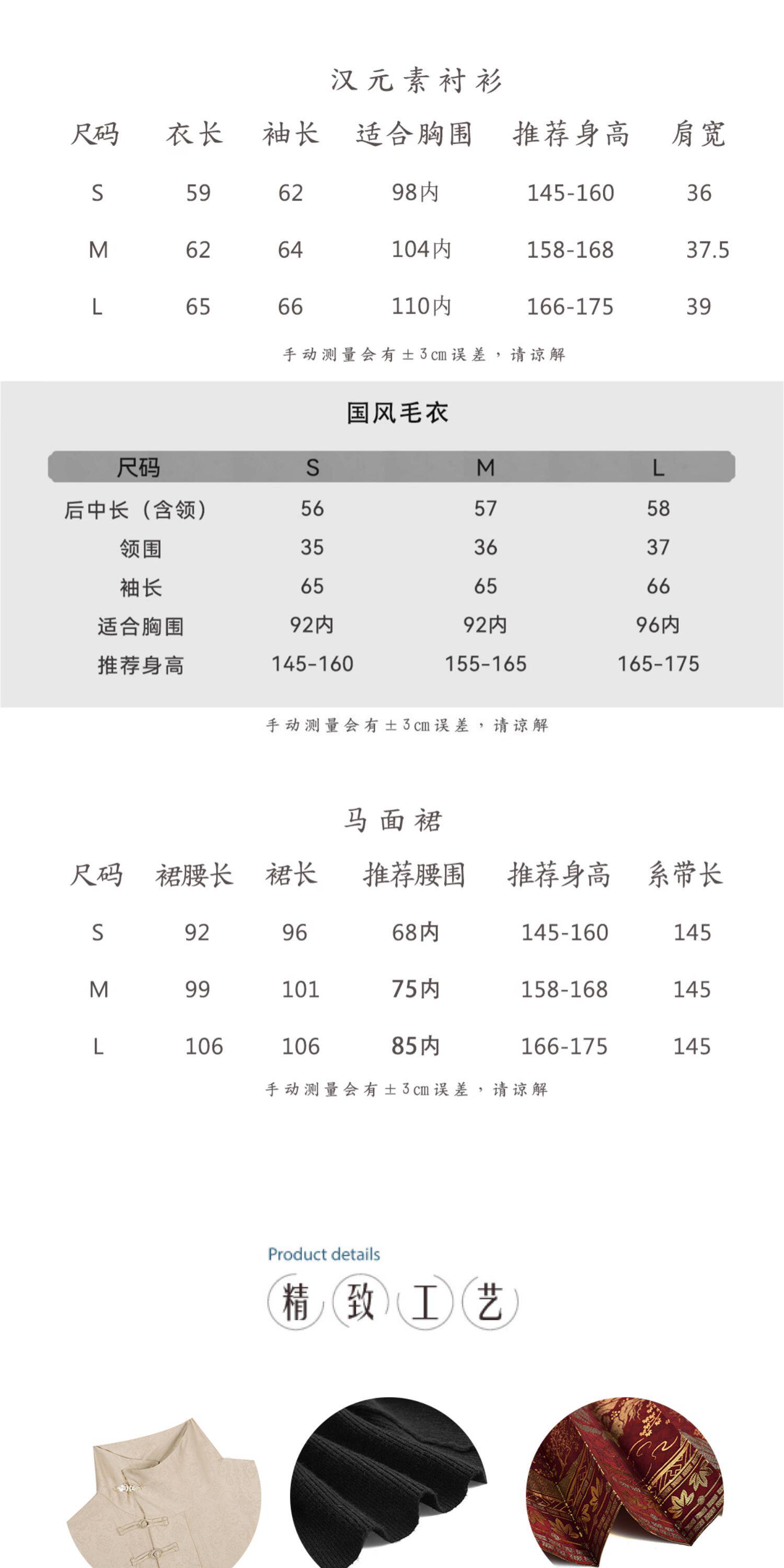 汉元素衬衫

| 尺码 | 衣长 | 袖长 | 适合胸围 | 推荐身高 | 肩宽 |
|---|---|---|---|---|---|
| S | 59 | 62 | 98内 | 145-160 | 36 |
| M | 62 | 64 | 104内 | 158-168 | 37.5 |
| L | 65 | 66 | 110内 | 166-175 | 39 |

手动测量会有±3cm误差，请谅解

国风毛衣

| 尺码 | S | M | L |
|---|---|---|---|
| 后中长（含领） | 56 | 57 | 58 |
| 领围 | 35 | 36 | 37 |
| 袖长 | 65 | 65 | 66 |
| 适合胸围 | 92内 | 92内 | 96内 |
| 推荐身高 | 145-160 | 155-165 | 165-175 |

手动测量会有±3cm误差，请谅解

马面裙

| 尺码 | 裙腰长 | 裙长 | 推荐腰围 | 推荐身高 | 系带长 |
|---|---|---|---|---|---|
| S | 92 | 96 | 68内 | 145-160 | 145 |
| M | 99 | 101 | 75内 | 158-168 | 145 |
| L | 106 | 106 | 85内 | 166-175 | 145 |

手动测量会有±3cm误差，请谅解

Product details
精致工艺